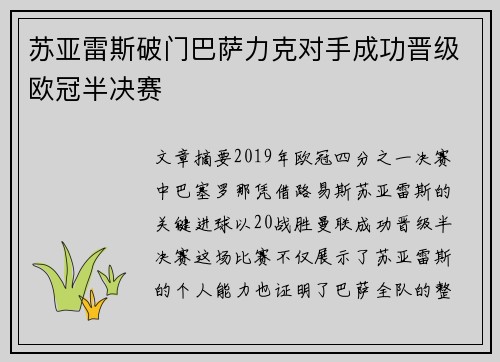 苏亚雷斯破门巴萨力克对手成功晋级欧冠半决赛

文章摘要2019年欧冠四分之一决赛中巴塞罗那凭借路易斯苏亚雷斯的关键进球以20战胜曼联成功晋级半决赛这场比赛不仅展示了苏亚雷斯的个人能力也证明了巴萨全队的整